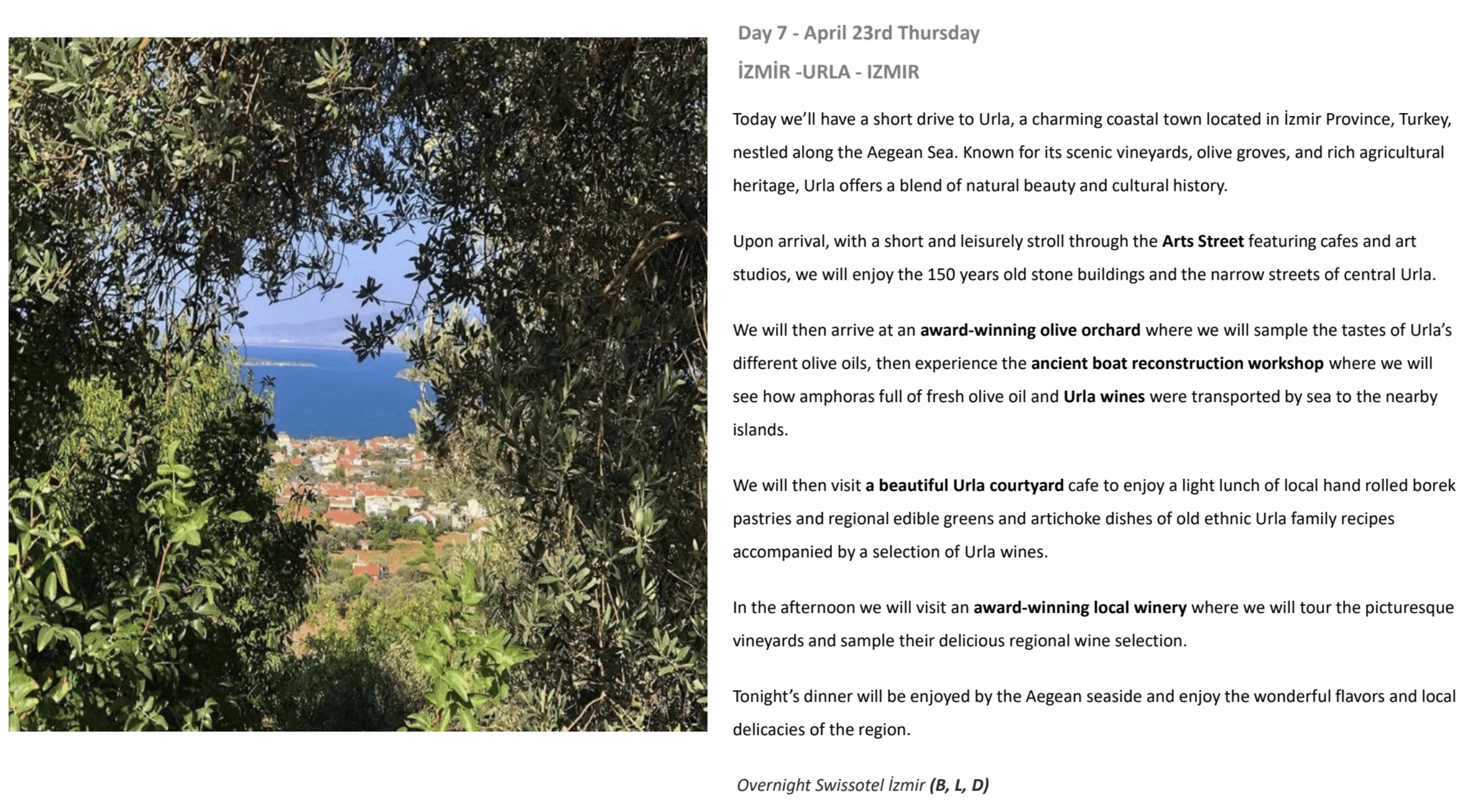 Day 7 - April 23rd Thursday

İZMİR -URLA - IZMIR

Today we'll have a short drive to Urla, a charming coastal town located in İzmir Province, Turkey, nestled along the Aegean Sea. Known for its scenic vineyards, olive groves, and rich agricultural heritage, Urla offers a blend of natural beauty and cultural history.

Upon arrival, with a short and leisurely stroll through the Arts Street featuring cafes and art studios, we will enjoy the 150 years old stone buildings and the narrow streets of central Urla.

We will then arrive at an award-winning olive orchard where we will sample the tastes of Urla's different olive oils, then experience the ancient boat reconstruction workshop where we will see how amphoras full of fresh olive oil and Urla wines were transported by sea to the nearby islands.

We will then visit a beautiful Urla courtyard cafe to enjoy a light lunch of local hand rolled borek pastries and regional edible greens and artichoke dishes of old ethnic Urla family recipes accompanied by a selection of Urla wines.

In the afternoon we will visit an award-winning local winery where we will tour the picturesque vineyards and sample their delicious regional wine selection.

Tonight's dinner will be enjoyed by the Aegean seaside and enjoy the wonderful flavors and local delicacies of the region.

Overnight Swissotel İzmir (B, L, D)